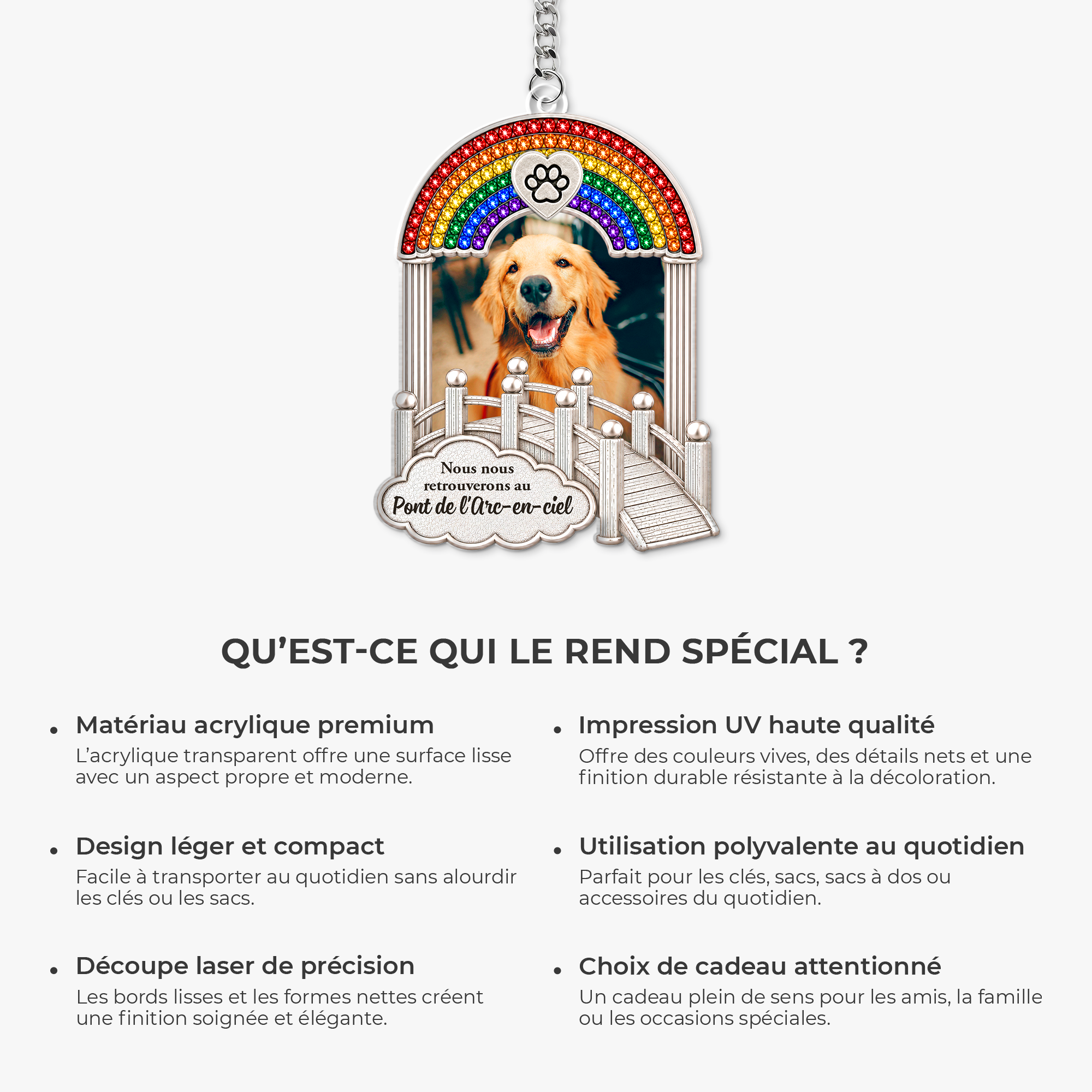 Nous nous retrouverons au
Pont de l'Arc-en-ciel

QU'EST-CE QUI LE REND SPÉCIAL ?

• Matériau acrylique premium
L'acrylique transparent offre une surface lisse avec un aspect propre et moderne.

• Design léger et compact
Facile à transporter au quotidien sans alourdir les clés ou les sacs.

• Découpe laser de précision
Les bords lisses et les formes nettes créent une finition soignée et élégante.

• Impression UV haute qualité
Offre des couleurs vives, des détails nets et une finition durable résistante à la décoloration.

• Utilisation polyvalente au quotidien
Parfait pour les clés, sacs, sacs à dos ou accessoires du quotidien.

• Choix de cadeau attentionné
Un cadeau plein de sens pour les amis, la famille ou les occasions spéciales.